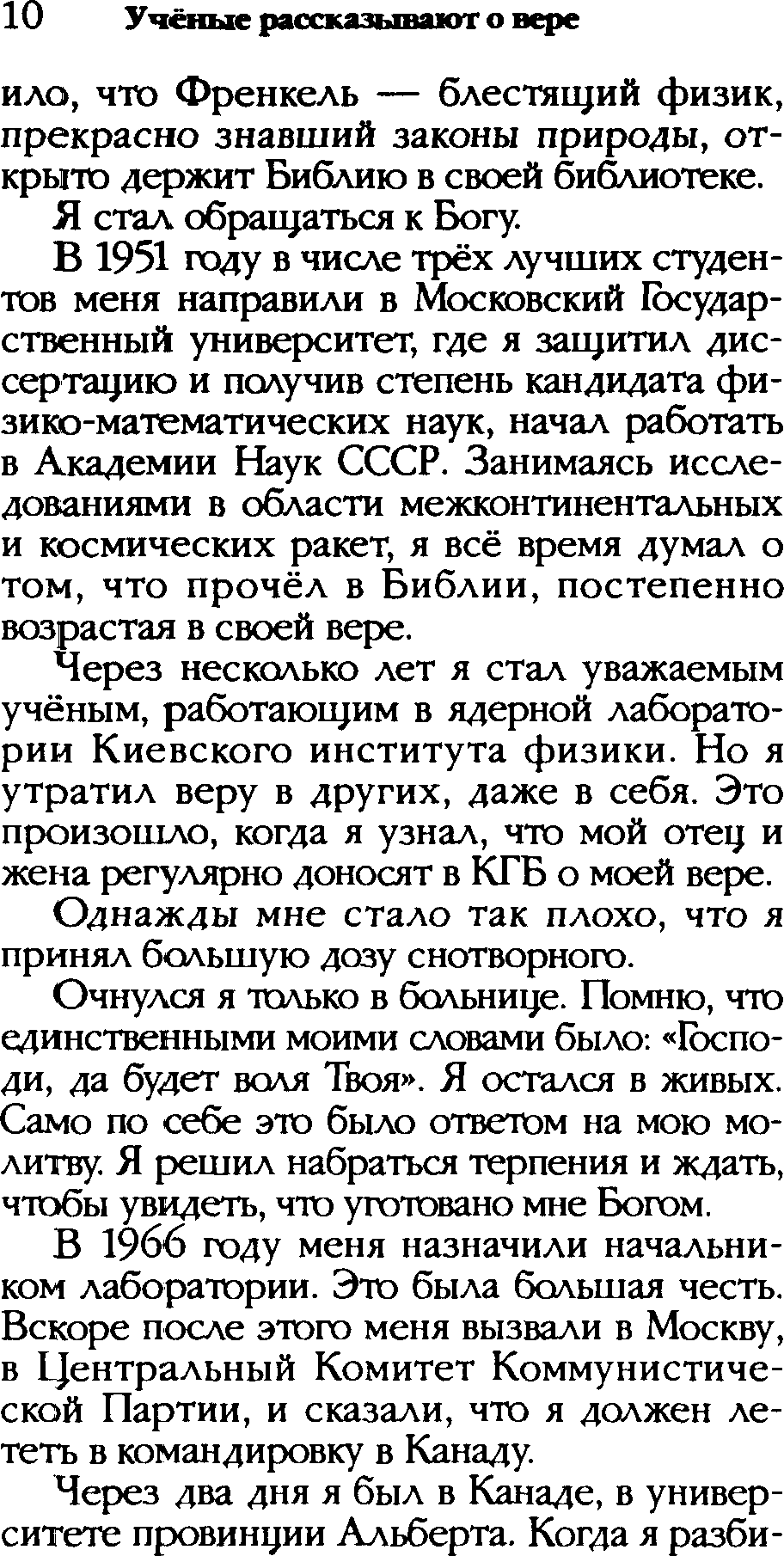 10 Учёные рассказывают о вере

ило, что Френкель — блестящий физик, прекрасно знавший законы природы, открыто держит Библию в своей библиотеке.

Я стал обращаться к Богу.

В 1951 году в числе трёх лучших студентов меня направили в Московский Государственный университет, где я защитил диссертацию и получив степень кандидата физико-математических наук, начал работать в Академии Наук СССР. Занимаясь исследованиями в области межконтинентальных и космических ракет, я всё время думал о том, что прочёл в Библии, постепенно возрастая в своей вере.

Через несколько лет я стал уважаемым учёным, работающим в ядерной лаборатории Киевского института физики. Но я утратил веру в других, даже в себя. Это произошло, когда я узнал, что мой отец и жена регулярно доносят в КГБ о моей вере.

Однажды мне стало так плохо, что я принял большую дозу снотворного.

Очнулся я только в больнице. Помню, что единственными моими словами было: «Господи, да будет воля Твоя». Я остался в живых. Само по себе это было ответом на мою молитву. Я решил набраться терпения и ждать, чтобы увидеть, что уготовано мне Богом.

В 1966 году меня назначили начальником лаборатории. Это была большая честь. Вскоре после этого меня вызвали в Москву, в Центральный Комитет Коммунистической Партии, и сказали, что я должен лететь в командировку в Канаду.

Через два дня я был в Канаде, в университете провинции Альберта. Когда я разби-